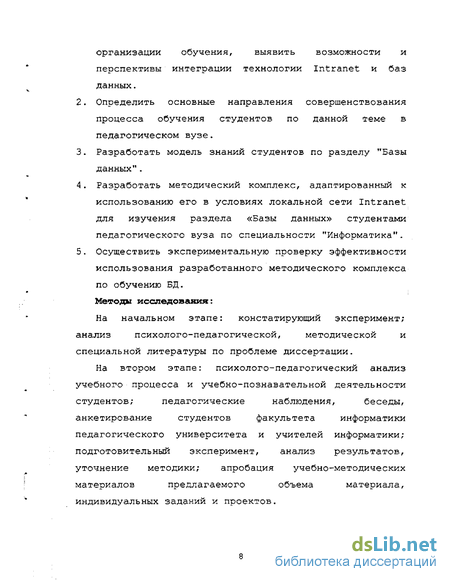 организации обучения, выявить возможности и перспективы интеграции технологии Intranet и баз данных.

2. Определить основные направления совершенствования процесса обучения студентов по данной теме в педагогическом вузе.

3. Разработать модель знаний студентов по разделу "Базы данных".

4. Разработать методический комплекс, адаптированный к использованию его в условиях локальной сети Intranet для изучения раздела «Базы данных» студентами педагогического вуза по специальности "Информатика".

5. Осуществить экспериментальную проверку эффективности использования разработанного методического комплекса по обучению БД.

Методы исследования:

На начальном этапе: констатирующий эксперимент; анализ психолого-педагогической, методической и специальной литературы по проблеме диссертации.

На втором этапе: психолого-педагогический анализ учебного процесса и учебно-познавательной деятельности студентов; педагогические наблюдения, беседы, анкетирование студентов факультета информатики педагогического университета и учителей информатики; подготовительный эксперимент, анализ результатов, уточнение методики; апробация учебно-методических материалов предлагаемого объема материала, индивидуальных заданий и проектов.

8

dsLib.net
библиотека диссертаций